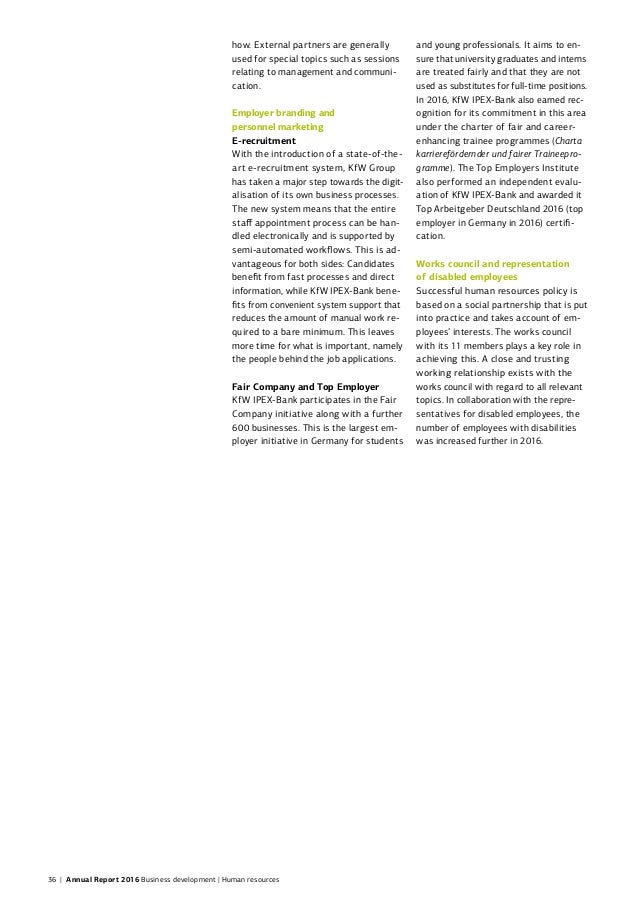 how. External partners are generally used for special topics such as sessions relating to management and communication.

Employer branding and personnel marketing
E-recruitment
With the introduction of a state-of-the-art e-recruitment system, KfW Group has taken a major step towards the digitalisation of its own business processes. The new system means that the entire staff appointment process can be handled electronically and is supported by semi-automated workflows. This is advantageous for both sides: Candidates benefit from fast processes and direct information, while KfW IPEX-Bank benefits from convenient system support that reduces the amount of manual work required to a bare minimum. This leaves more time for what is important, namely the people behind the job applications.

Fair Company and Top Employer
KfW IPEX-Bank participates in the Fair Company initiative along with a further 600 businesses. This is the largest employer initiative in Germany for students and young professionals. It aims to ensure that university graduates and interns are treated fairly and that they are not used as substitutes for full-time positions. In 2016, KfW IPEX-Bank also earned recognition for its commitment in this area under the charter of fair and career-enhancing trainee programmes (Charta karrierefördernder und fairer Traineeprogramme). The Top Employers Institute also performed an independent evaluation of KfW IPEX-Bank and awarded it Top Arbeitgeber Deutschland 2016 (top employer in Germany in 2016) certification.

Works council and representation of disabled employees
Successful human resources policy is based on a social partnership that is put into practice and takes account of employees' interests. The works council with its 11 members plays a key role in achieving this. A close and trusting working relationship exists with the works council with regard to all relevant topics. In collaboration with the representatives for disabled employees, the number of employees with disabilities was increased further in 2016.

36 | Annual Report 2016 Business development | Human resources